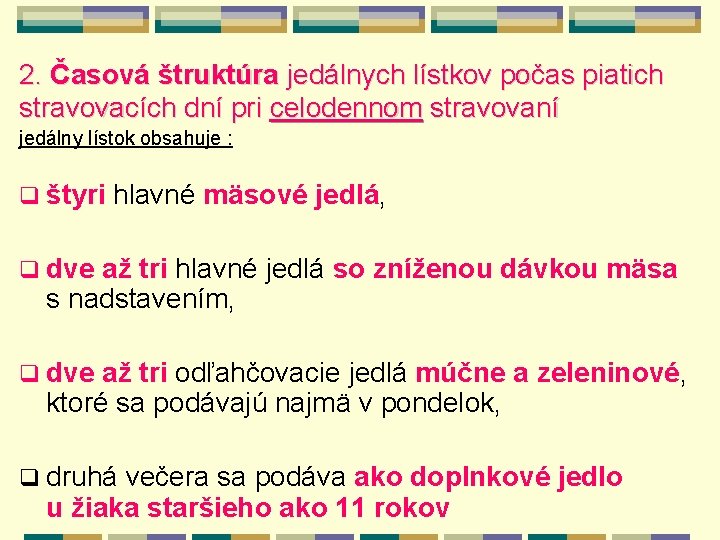 2. Časová štruktúra jedálnych lístkov počas piatich stravovacích dní pri celodennom stravovaní
jedálny lístok obsahuje :

❑ štyri hlavné mäsové jedlá,

❑ dve až tri hlavné jedlá so zníženou dávkou mäsa s nadstavením,

❑ dve až tri odľahčovacie jedlá múčne a zeleninové, ktoré sa podávajú najmä v pondelok,

❑ druhá večera sa podáva ako doplnkové jedlo u žiaka staršieho ako 11 rokov